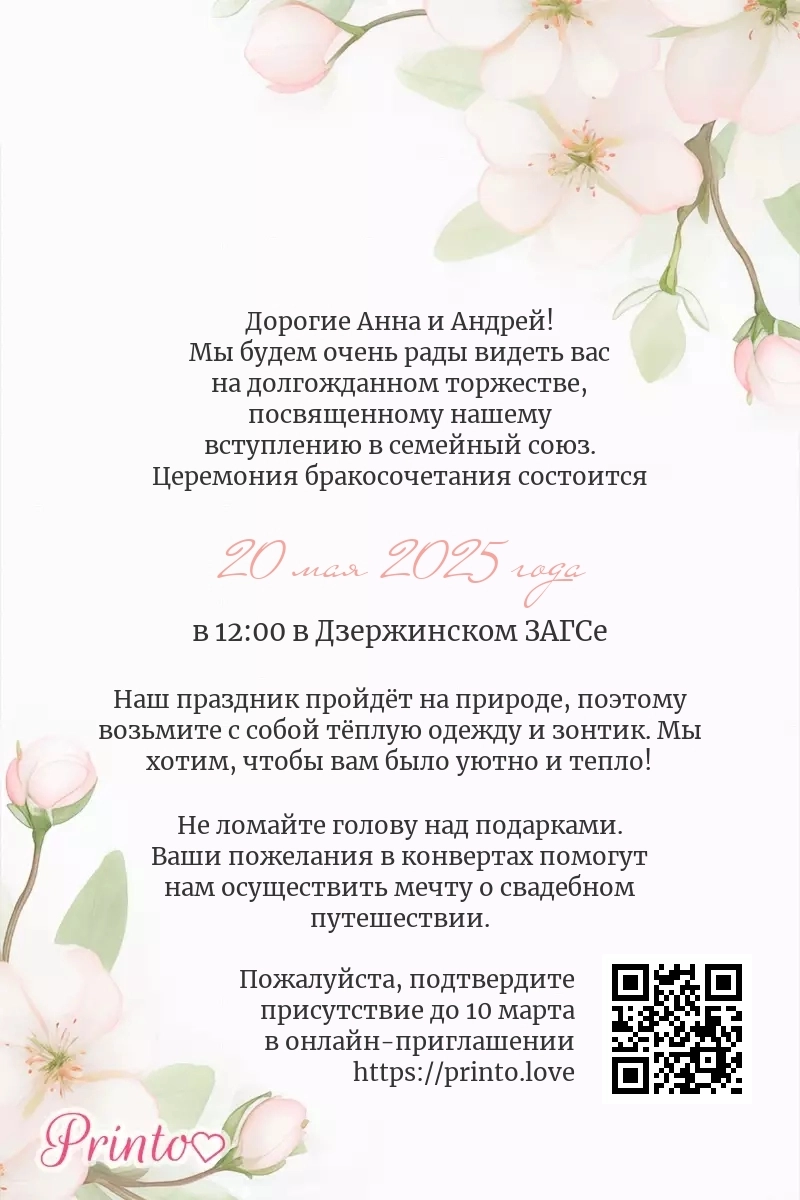 Дорогие Анна и Андрей!
Мы будем очень рады видеть вас
на долгожданном торжестве,
посвященному нашему
вступлению в семейный союз.
Церемония бракосочетания состоится

20 мая 2025 года

в 12:00 в Дзержинском ЗАГСе

Наш праздник пройдёт на природе, поэтому возьмите с собой тёплую одежду и зонтик. Мы хотим, чтобы вам было уютно и тепло!

Не ломайте голову над подарками. Ваши пожелания в конвертах помогут нам осуществить мечту о свадебном путешествии.

Пожалуйста, подтвердите присутствие до 10 марта в онлайн-приглашении https://printo.love

Printo